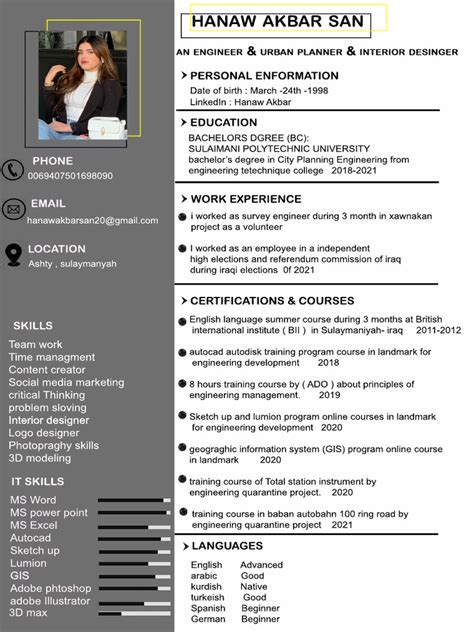 PHONE
0069407501698090

EMAIL
hanawakbarsan20@gmail.com

LOCATION
Ashty , sulaymanyah

SKILLS
Team work
Time managment
Content creator
Social media marketing
critical Thinking
problem sloving
Interior designer
Logo designer
Photopraghy skills
3D modeling

IT SKILLS
MS Word
MS power point
MS Excel
Autocad
Sketch up
Lumion
GIS
Adobe phtoshop
adobe Illustrator
3D max

HANAW AKBAR SAN

AN ENGINEER & URBAN PLANNER & INTERIOR DESINGER

PERSONAL ENFORMATION
Date of birth : March -24th -1998
LinkedIn : Hanaw Akbar

EDUCATION
BACHELORS DGREE (BC):
SULAIMANI POLYTECHNIC UNIVERSITY
bachelor's degree in City Planning Engineering from engineering tetechnique college 2018-2021

WORK EXPERIENCE
i worked as survey engineer during 3 month in xawnakan project as a volunteer

I worked as an employee in a independent high elections and referendum commission of iraq during iraqi elections 0f 2021

CERTIFICATIONS & COURSES
English language summer course during 3 months at British international institute ( BII ) in Sulaymaniyah- iraq 2011-2012

autocad autodisk training program course in landmark for engineering development 2018

8 hours training course by ( ADO ) about principles of engineering management. 2019

Sketch up and lumion program online courses in landmark for engineering development 2020

geograghic information system (GIS) program online course in landmark 2020

training course of Total station instrument by engineering quarantine project. 2020

training course in baban autobahn 100 ring road by engineering quarantine project 2021

LANGUAGES
English Advanced
arabic Good
kurdish Native
turkeish Good
Spanish Beginner
German Beginner